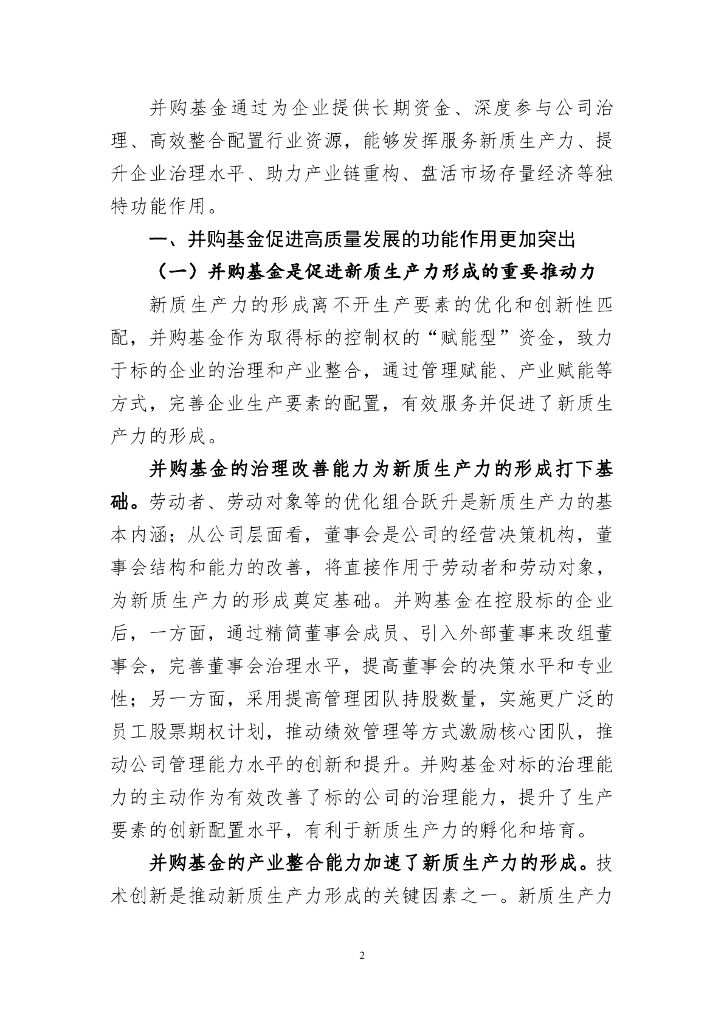 并购基金通过为企业提供长期资金、深度参与公司治理、高效整合配置行业资源，能够发挥服务新质生产力、提升企业治理水平、助力产业链重构、盘活市场存量经济等独特功能作用。

一、并购基金促进高质量发展的功能作用更加突出

（一）并购基金是促进新质生产力形成的重要推动力

新质生产力的形成离不开生产要素的优化和创新性匹配，并购基金作为取得标的控制权的“赋能型”资金，致力于标的企业的治理和产业整合，通过管理赋能、产业赋能等方式，完善企业生产要素的配置，有效服务并促进了新质生产力的形成。

并购基金的治理改善能力为新质生产力的形成打下基础。劳动者、劳动对象等的优化组合跃升是新质生产力的基本内涵；从公司层面看，董事会是公司的经营决策机构，董事会结构和能力的改善，将直接作用于劳动者和劳动对象，为新质生产力的形成奠定基础。并购基金在控股标的企业后，一方面，通过精简董事会成员、引入外部董事来改组董事会，完善董事会治理水平，提高董事会的决策水平和专业性；另一方面，采用提高管理团队持股数量，实施更广泛的员工股票期权计划，推动绩效管理等方式激励核心团队，推动公司管理能力水平的创新和提升。并购基金对标的治理能力的主动作为有效改善了标的公司的治理能力，提升了生产要素的创新配置水平，有利于新质生产力的孵化和培育。

并购基金的产业整合能力加速了新质生产力的形成。技术创新是推动新质生产力形成的关键因素之一。新质生产力

2